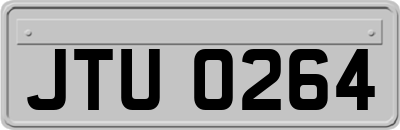 JTU 0264